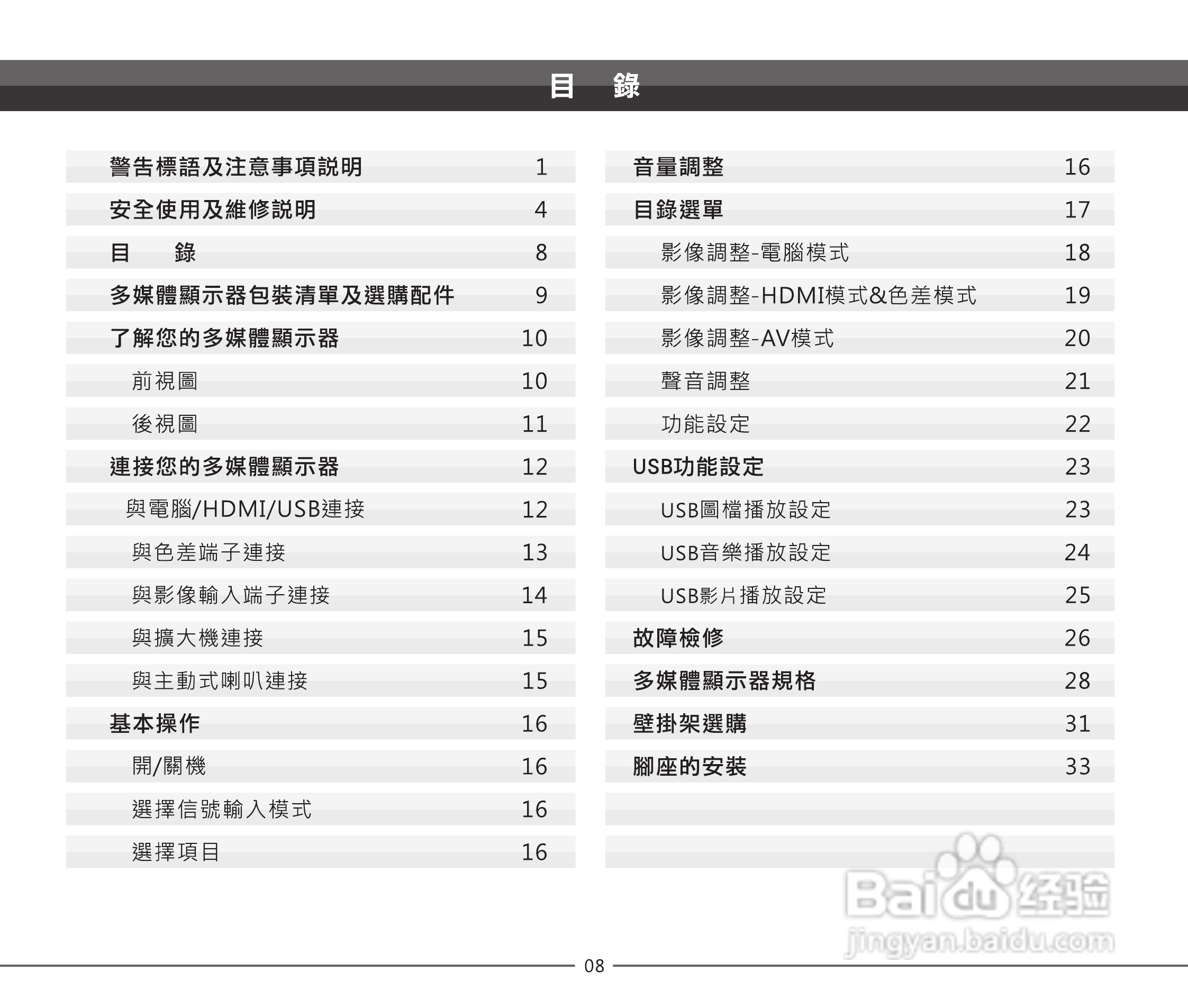 目 錄

警告標語及注意事項說明 1
安全使用及維修說明 4
目 錄 8
多媒體顯示器包裝清單及選購配件 9
了解您的多媒體顯示器 10
前視圖 10
後視圖 11
連接您的多媒體顯示器 12
與電腦/HDMI/USB連接 12
與色差端子連接 13
與影像輸入端子連接 14
與擴大機連接 15
與主動式喇叭連接 15
基本操作 16
開/關機 16
選擇信號輸入模式 16
選擇項目 16

音量調整 16
目錄選單 17
影像調整-電腦模式 18
影像調整-HDMI模式&色差模式 19
影像調整-AV模式 20
聲音調整 21
功能設定 22
USB功能設定 23
USB圖檔播放設定 23
USB音樂播放設定 24
USB影片播放設定 25
故障檢修 26
多媒體顯示器規格 28
壁掛架選購 31
腳座的安裝 33

08

Baidu经验
jingyan.baidu.com